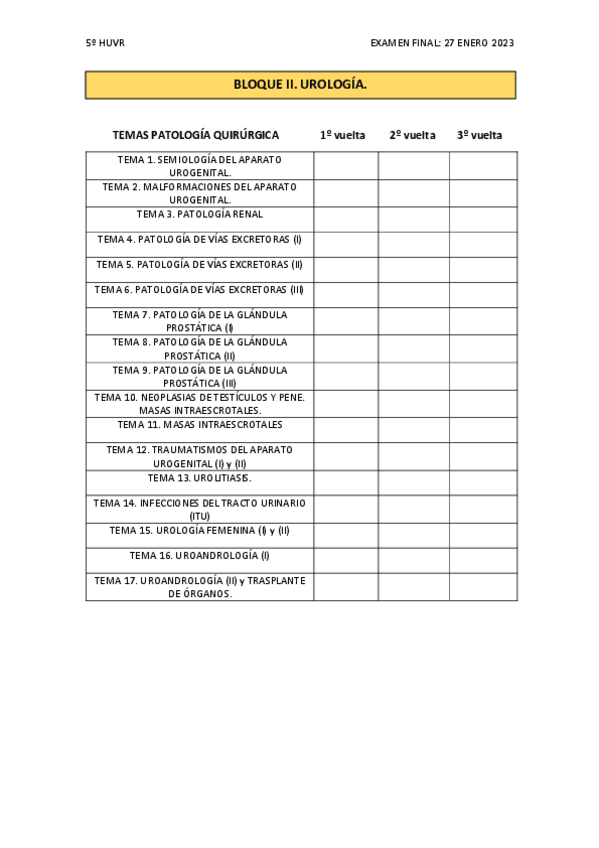 5º HUVR

EXAMEN FINAL: 27 ENERO 2023

BLOQUE II. UROLOGÍA.

| TEMAS PATOLOGÍA QUIRÚRGICA | 1º vuelta | 2º vuelta | 3º vuelta |
|---|---|---|---|
| TEMA 1. SEMIOLOGÍA DEL APARATO UROGENITAL. | | | |
| TEMA 2. MALFORMACIONES DEL APARATO UROGENITAL. | | | |
| TEMA 3. PATOLOGÍA RENAL | | | |
| TEMA 4. PATOLOGÍA DE VÍAS EXCRETORAS (I) | | | |
| TEMA 5. PATOLOGÍA DE VÍAS EXCRETORAS (II) | | | |
| TEMA 6. PATOLOGÍA DE VÍAS EXCRETORAS (III) | | | |
| TEMA 7. PATOLOGÍA DE LA GLÁNDULA PROSTÁTICA (I) | | | |
| TEMA 8. PATOLOGÍA DE LA GLÁNDULA PROSTÁTICA (II) | | | |
| TEMA 9. PATOLOGÍA DE LA GLÁNDULA PROSTÁTICA (III) | | | |
| TEMA 10. NEOPLASIAS DE TESTÍCULOS Y PENE. MASAS INTRAESCROTALES. | | | |
| TEMA 11. MASAS INTRAESCROTALES | | | |
| TEMA 12. TRAUMATISMOS DEL APARATO UROGENITAL (I) y (II) | | | |
| TEMA 13. UROLITIASIS. | | | |
| TEMA 14. INFECCIONES DEL TRACTO URINARIO (ITU) | | | |
| TEMA 15. UROLOGÍA FEMENINA (I) y (II) | | | |
| TEMA 16. UROANDROLOGÍA (I) | | | |
| TEMA 17. UROANDROLOGÍA (II) y TRASPLANTE DE ÓRGANOS. | | | |